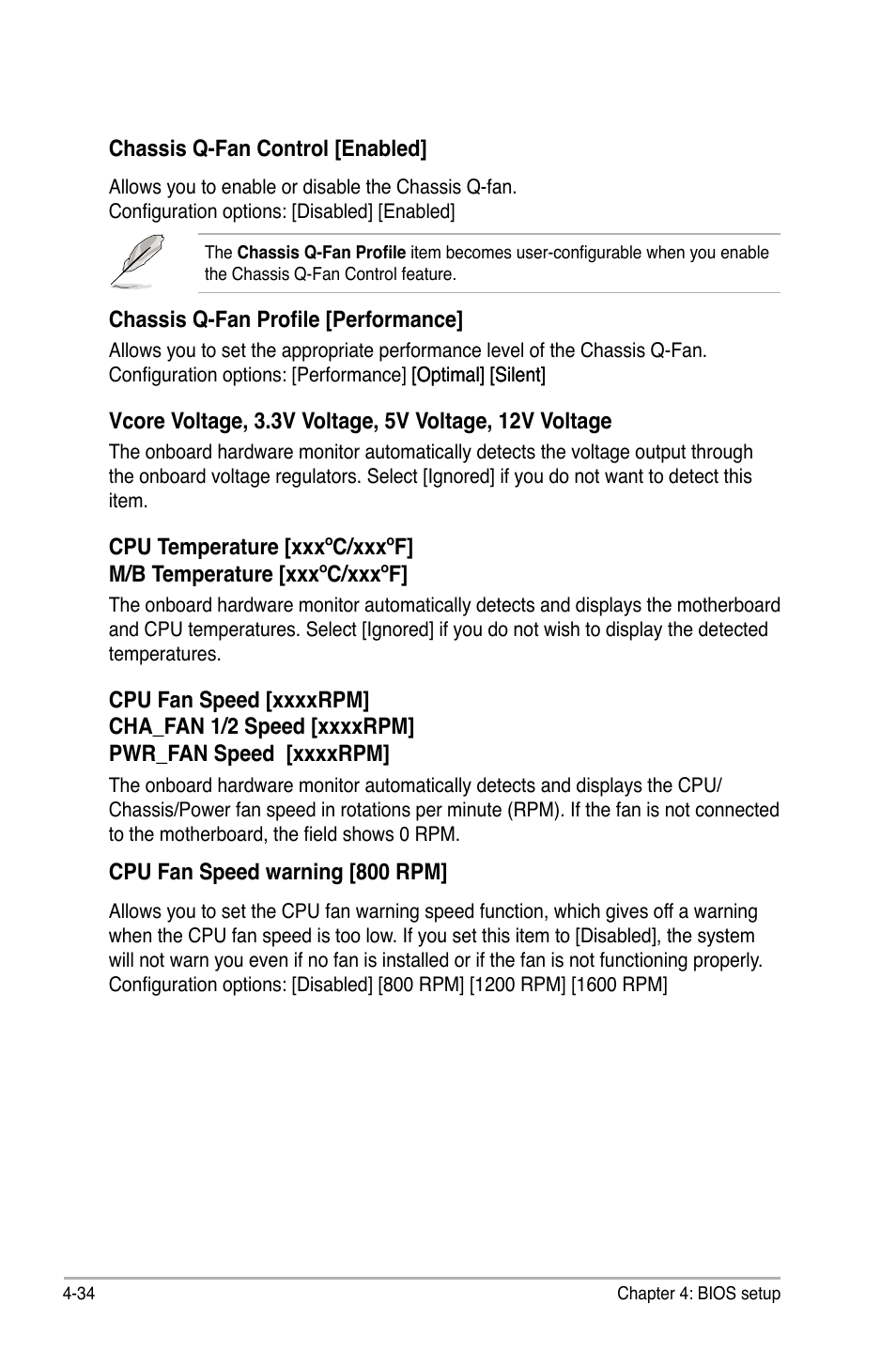 Chassis Q-Fan Control [Enabled]

Allows you to enable or disable the Chassis Q-fan.
Configuration options: [Disabled] [Enabled]

The Chassis Q-Fan Profile item becomes user-configurable when you enable the Chassis Q-Fan Control feature.

Chassis Q-Fan Profile [Performance]

Allows you to set the appropriate performance level of the Chassis Q-Fan.
Configuration options: [Performance] [Optimal] [Silent]

Vcore Voltage, 3.3V Voltage, 5V Voltage, 12V Voltage

The onboard hardware monitor automatically detects the voltage output through the onboard voltage regulators. Select [Ignored] if you do not want to detect this item.

CPU Temperature [xxxºC/xxxºF]
M/B Temperature [xxxºC/xxxºF]

The onboard hardware monitor automatically detects and displays the motherboard and CPU temperatures. Select [Ignored] if you do not wish to display the detected temperatures.

CPU Fan Speed [xxxxRPM]
CHA_FAN 1/2 Speed [xxxxRPM]
PWR_FAN Speed [xxxxRPM]

The onboard hardware monitor automatically detects and displays the CPU/Chassis/Power fan speed in rotations per minute (RPM). If the fan is not connected to the motherboard, the field shows 0 RPM.

CPU Fan Speed warning [800 RPM]

Allows you to set the CPU fan warning speed function, which gives off a warning when the CPU fan speed is too low. If you set this item to [Disabled], the system will not warn you even if no fan is installed or if the fan is not functioning properly.
Configuration options: [Disabled] [800 RPM] [1200 RPM] [1600 RPM]

4-34

Chapter 4: BIOS setup